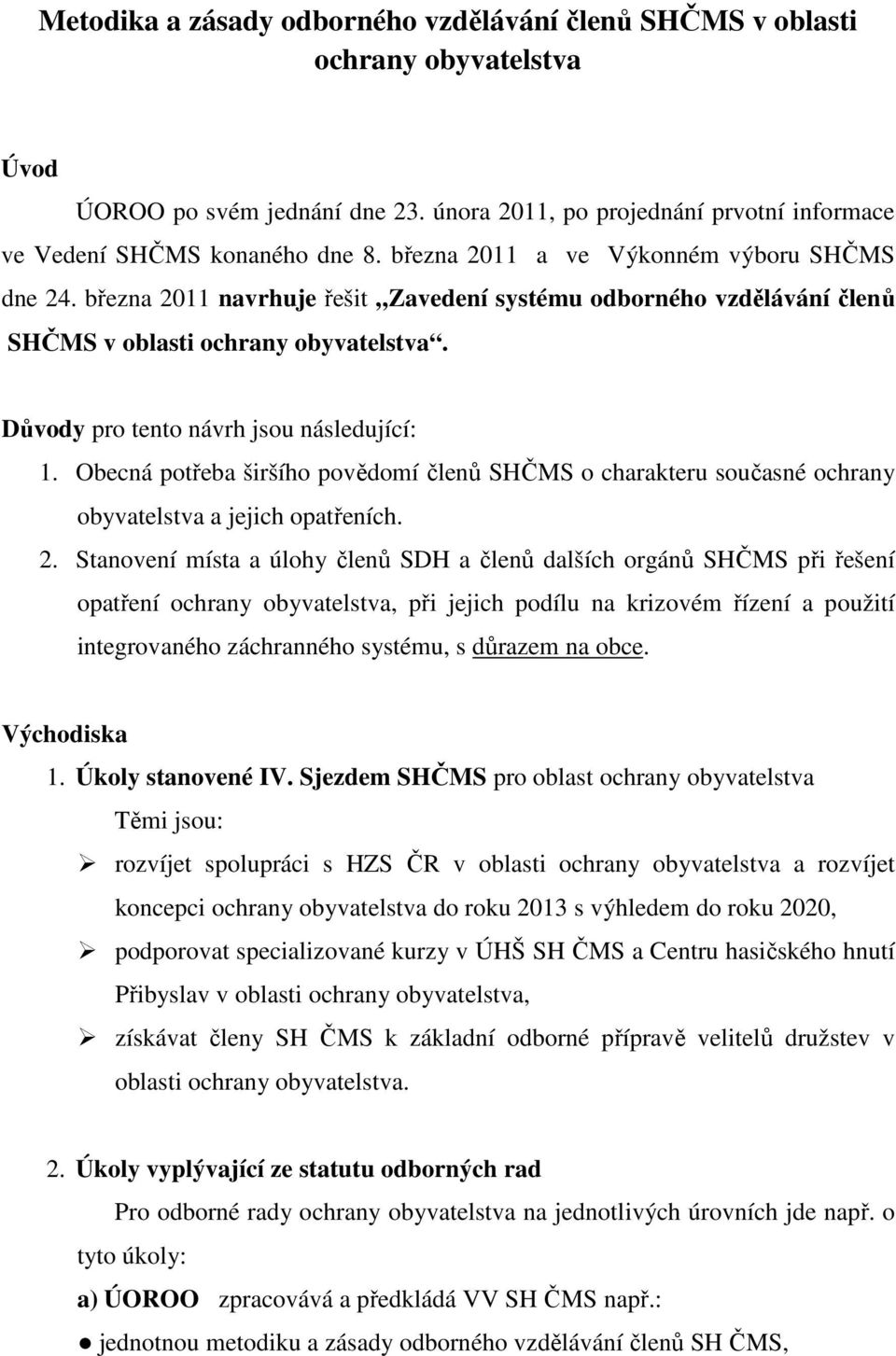 Metodika a zásady odborného vzdělávání členů SHČMS v oblasti ochrany obyvatelstva

Úvod

ÚOROO po svém jednání dne 23. února 2011, po projednání prvotní informace ve Vedení SHČMS konaného dne 8. března 2011 a ve Výkonném výboru SHČMS dne 24. března 2011 navrhuje řešit „Zavedení systému odborného vzdělávání členů SHČMS v oblasti ochrany obyvatelstva“.

Důvody pro tento návrh jsou následující:

1. Obecná potřeba širšího povědomí členů SHČMS o charakteru současné ochrany obyvatelstva a jejich opatřeních.

2. Stanovení místa a úlohy členů SDH a členů dalších orgánů SHČMS při řešení opatření ochrany obyvatelstva, při jejich podílu na krizovém řízení a použití integrovaného záchranného systému, s důrazem na obce.

Východiska

1. Úkoly stanovené IV. Sjezdem SHČMS pro oblast ochrany obyvatelstva

Těmi jsou:

➢ rozvíjet spolupráci s HZS ČR v oblasti ochrany obyvatelstva a rozvíjet koncepci ochrany obyvatelstva do roku 2013 s výhledem do roku 2020,

➢ podporovat specializované kurzy v ÚHŠ SH ČMS a Centru hasičského hnutí Přibyslav v oblasti ochrany obyvatelstva,

➢ získávat členy SH ČMS k základní odborné přípravě velitelů družstev v oblasti ochrany obyvatelstva.

2. Úkoly vyplývající ze statutu odborných rad

Pro odborné rady ochrany obyvatelstva na jednotlivých úrovních jde např. o tyto úkoly:

a) ÚOROO zpracovává a předkládá VV SH ČMS např.:

● jednotnou metodiku a zásady odborného vzdělávání členů SH ČMS,